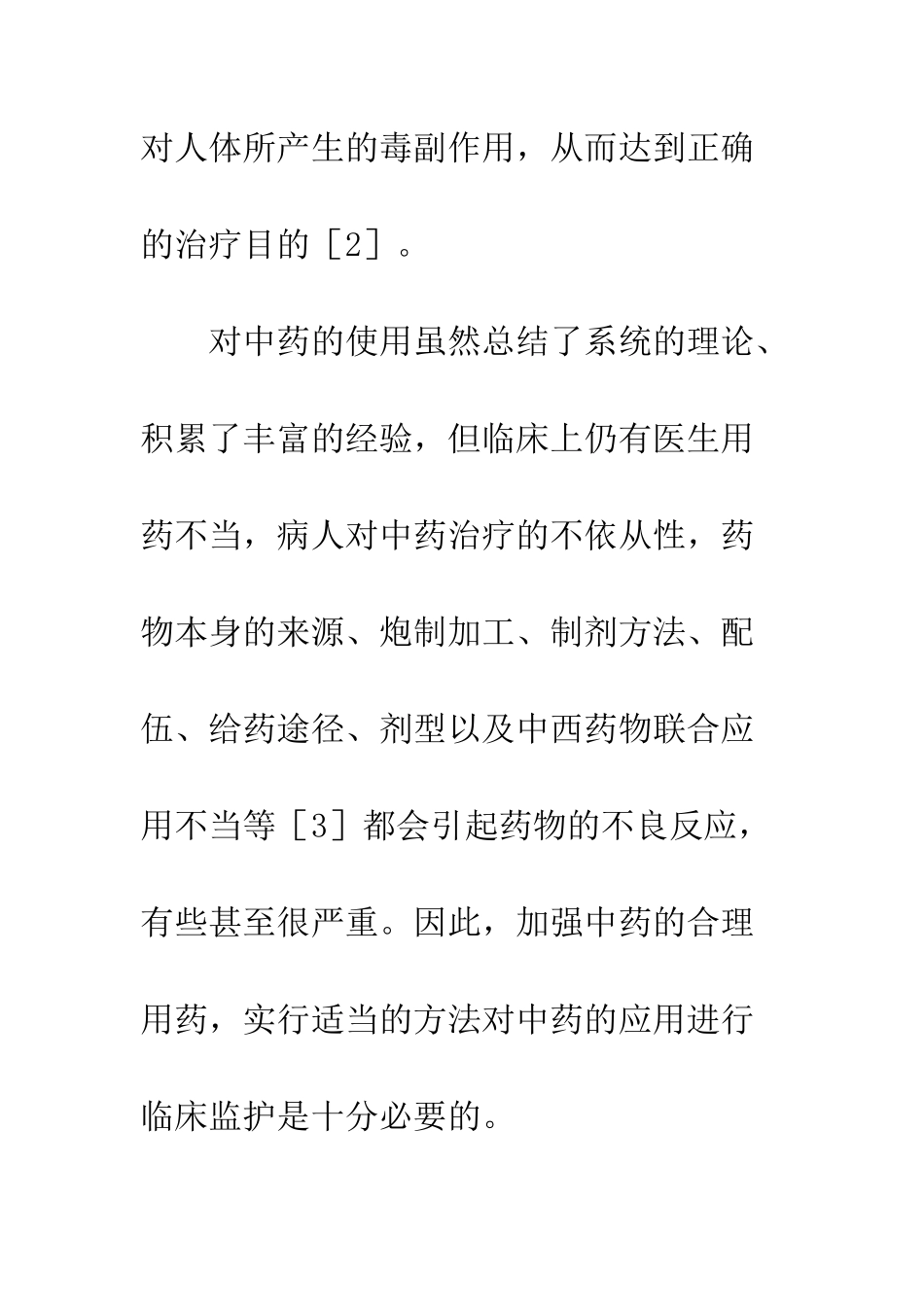 对人体所产生的毒副作用，从而达到正确的治疗目的［2］。

对中药的使用虽然总结了系统的理论、积累了丰富的经验，但临床上仍有医生用药不当，病人对中药治疗的不依从性，药物本身的来源、炮制加工、制剂方法、配伍、给药途径、剂型以及中西药物联合应用不当等［3］都会引起药物的不良反应，有些甚至很严重。因此，加强中药的合理用药，实行适当的方法对中药的应用进行临床监护是十分必要的。